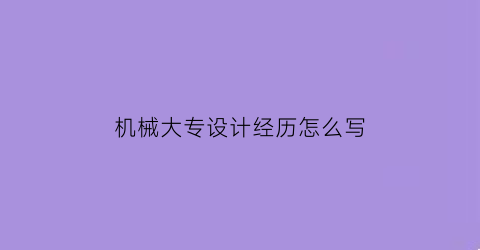 机械大专设计经历怎么写